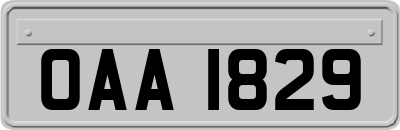 OAA 1829